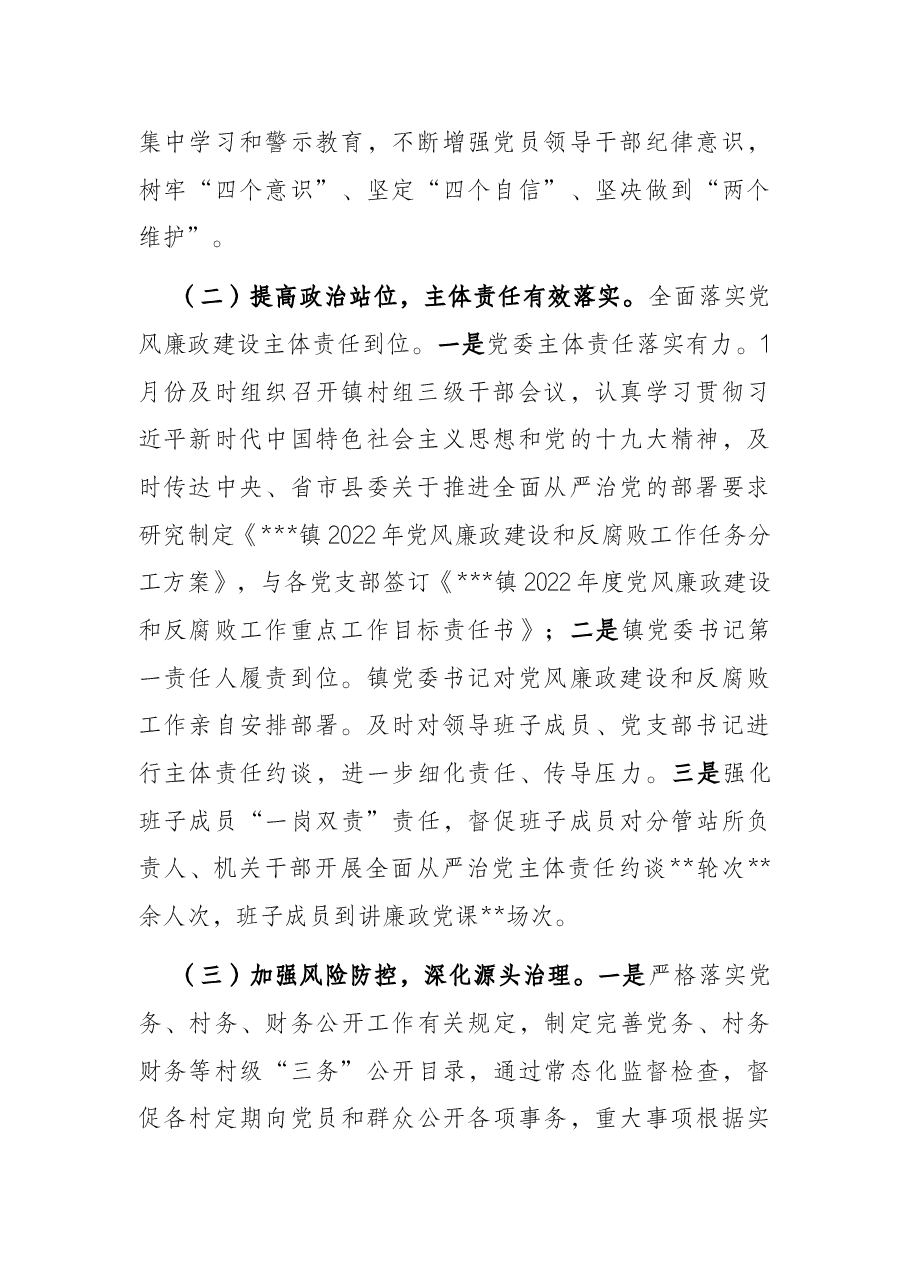 集中学习和警示教育，不断增强党员领导干部纪律意识，树牢“四个意识”、坚定“四个自信”、坚决做到“两个维护”。

（二）提高政治站位，主体责任有效落实。全面落实党风廉政建设主体责任到位。一是党委主体责任落实有力。1月份及时组织召开镇村组三级干部会议，认真学习贯彻习近平新时代中国特色社会主义思想和党的十九大精神，及时传达中央、省市县委关于推进全面从严治党的部署要求研究制定《***镇2022年党风廉政建设和反腐败工作任务分工方案》，与各党支部签订《***镇2022年度党风廉政建设和反腐败工作重点工作目标责任书》；二是镇党委书记第一责任人履责到位。镇党委书记对党风廉政建设和反腐败工作亲自安排部署。及时对领导班子成员、党支部书记进行主体责任约谈，进一步细化责任、传导压力。三是强化班子成员“一岗双责”责任，督促班子成员对分管站所负责人、机关干部开展全面从严治党主体责任约谈**轮次**余人次，班子成员到讲廉政党课**场次。

（三）加强风险防控，深化源头治理。一是严格落实党务、村务、财务公开工作有关规定，制定完善党务、村务财务等村级“三务”公开目录，通过常态化监督检查，督促各村定期向党员和群众公开各项事务，重大事项根据实